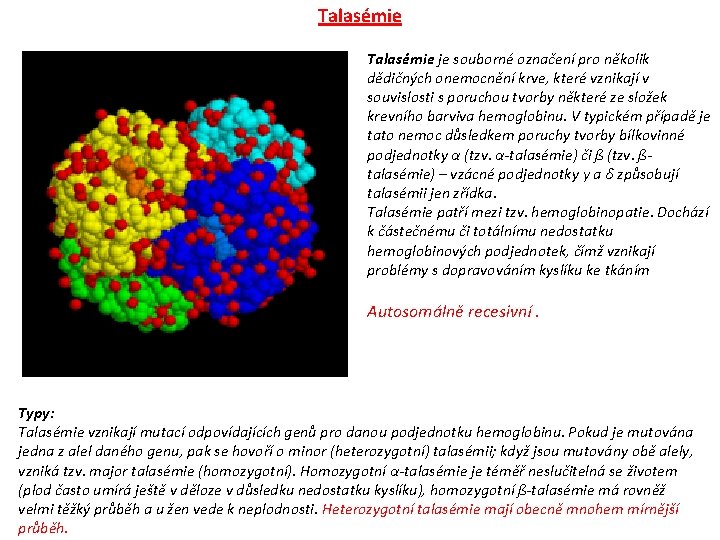 Talasémie

Talasémie je souborné označení pro několik dědičných onemocnění krve, které vznikají v souvislosti s poruchou tvorby některé ze složek krevního barviva hemoglobinu. V typickém případě je tato nemoc důsledkem poruchy tvorby bílkovinné podjednotky α (tzv. α-talasémie) či ß (tzv. ß-talasémie) – vzácné podjednotky γ a δ způsobují talasémii jen zřídka.
Talasémie patří mezi tzv. hemoglobinopatie. Dochází k částečnému či totálnímu nedostatku hemoglobinových podjednotek, čímž vznikají problémy s dopravováním kyslíku ke tkáním

Autosomálně recesivní .

Typy:
Talasémie vznikají mutací odpovídajících genů pro danou podjednotku hemoglobinu. Pokud je mutována jedna z alel daného genu, pak se hovoří o minor (heterozygotní) talasémii; když jsou mutovány obě alely, vzniká tzv. major talasémie (homozygotní). Homozygotní α-talasémie je téměř neslučitelná se životem (plod často umírá ještě v děloze v důsledku nedostatku kyslíku), homozygotní ß-talasémie má rovněž velmi těžký průběh a u žen vede k neplodnosti. Heterozygotní talasémie mají obecně mnohem mírnější průběh.